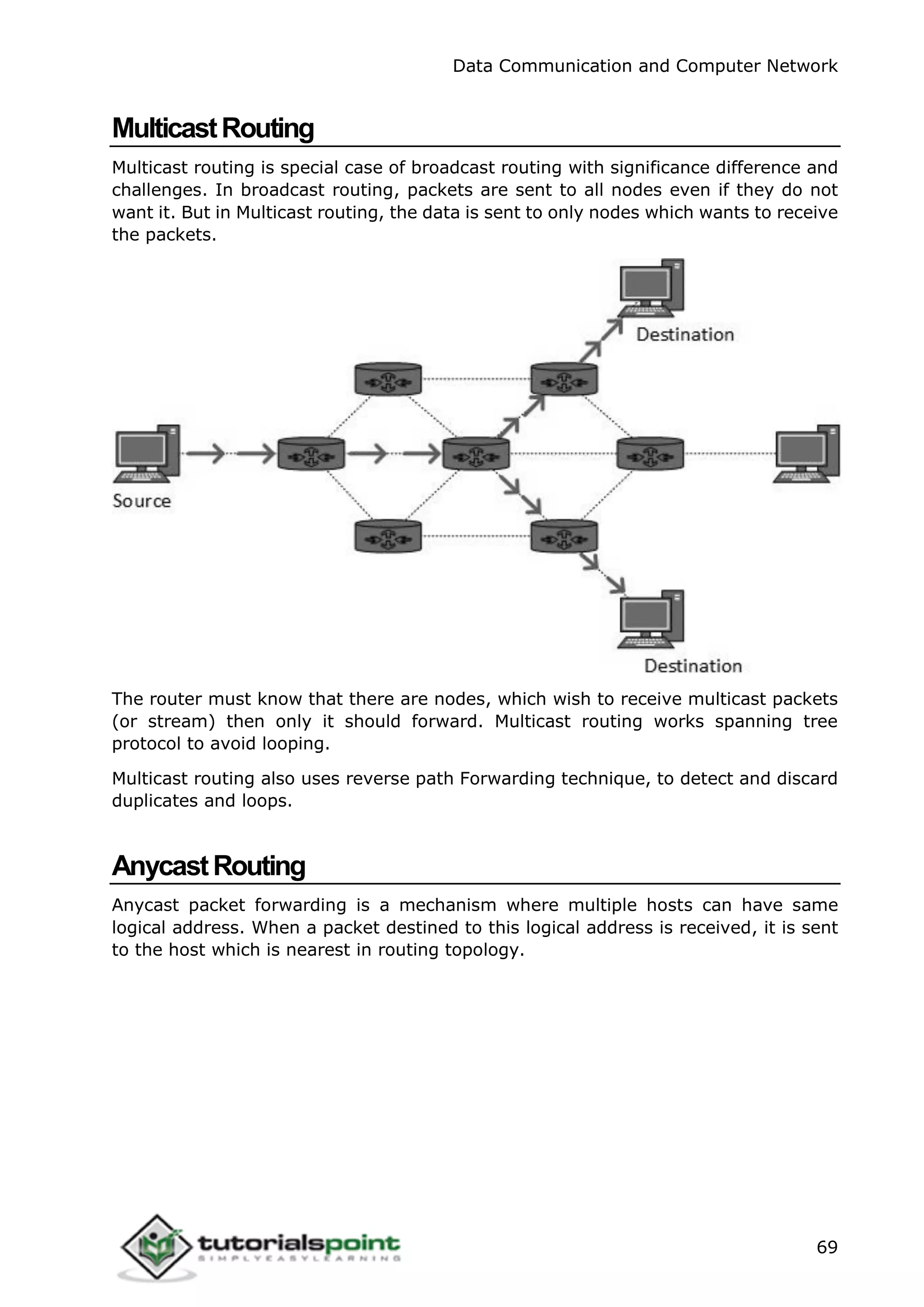 Data Communication and Computer Network

Multicast Routing

Multicast routing is special case of broadcast routing with significance difference and challenges. In broadcast routing, packets are sent to all nodes even if they do not want it. But in Multicast routing, the data is sent to only nodes which wants to receive the packets.

Destination

Source

Destination

The router must know that there are nodes, which wish to receive multicast packets (or stream) then only it should forward. Multicast routing works spanning tree protocol to avoid looping.

Multicast routing also uses reverse path Forwarding technique, to detect and discard duplicates and loops.

Anycast Routing

Anycast packet forwarding is a mechanism where multiple hosts can have same logical address. When a packet destined to this logical address is received, it is sent to the host which is nearest in routing topology.

tutorialspoint
SIMPLYEASYLEARNING

69